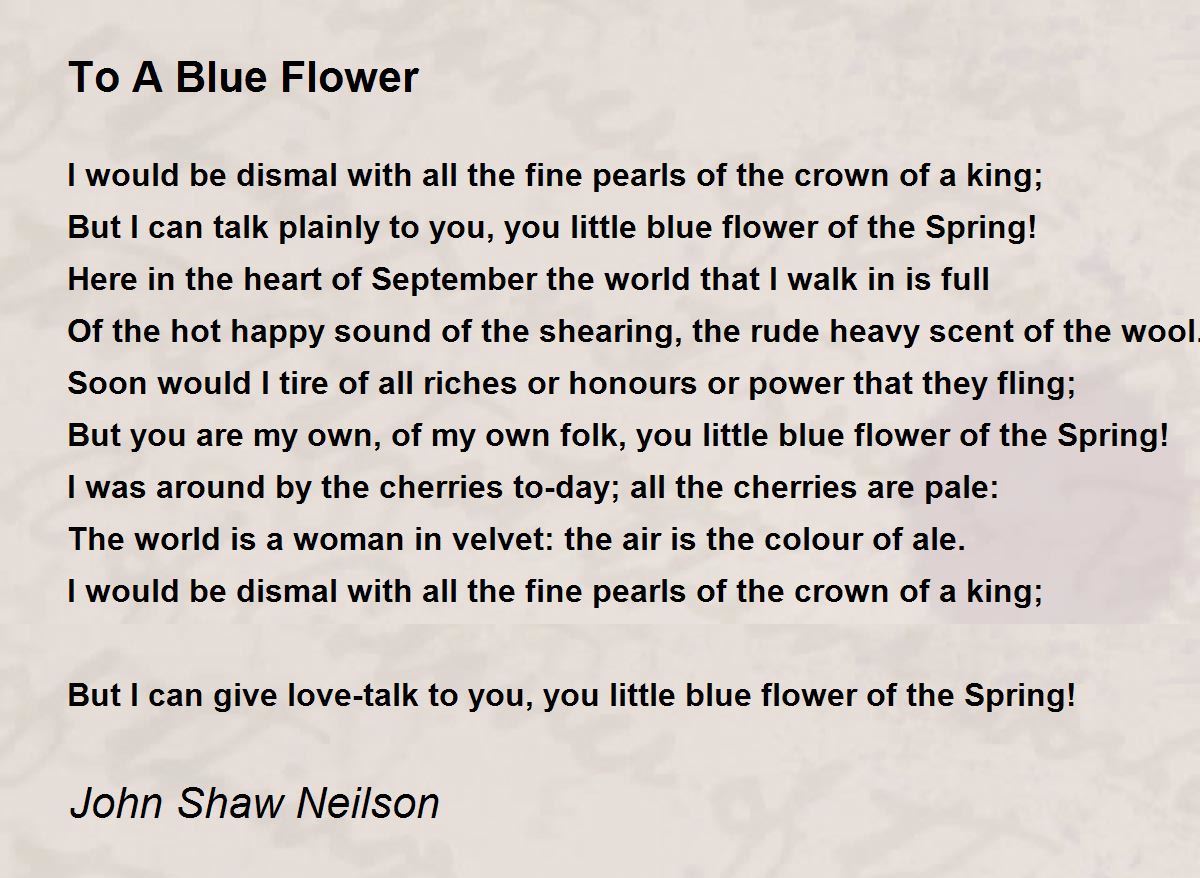 To A Blue Flower

I would be dismal with all the fine pearls of the crown of a king;
But I can talk plainly to you, you little blue flower of the Spring!
Here in the heart of September the world that I walk in is full
Of the hot happy sound of the shearing, the rude heavy scent of the wool.
Soon would I tire of all riches or honours or power that they fling;
But you are my own, of my own folk, you little blue flower of the Spring!
I was around by the cherries to-day; all the cherries are pale:
The world is a woman in velvet: the air is the colour of ale.
I would be dismal with all the fine pearls of the crown of a king;

But I can give love-talk to you, you little blue flower of the Spring!

John Shaw Neilson